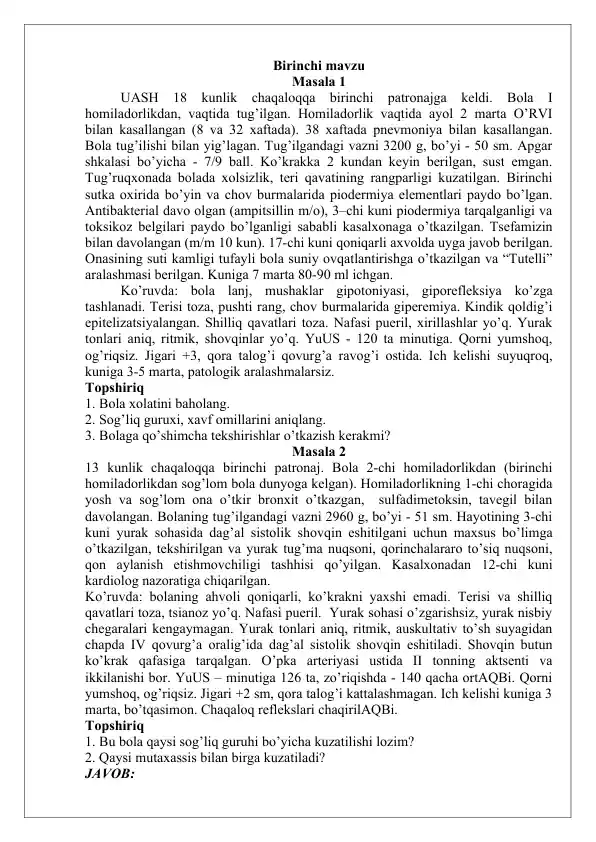 Birinchi mavzu

Masala 1

UASH 18 kunlik chaqaloqqa birinchi patronajga keldi. Bola I homiladorlikdan, vaqtida tug'ilgan. Homiladorlik vaqtida ayol 2 marta O'RVI bilan kasallangan (8 va 32 xaftada). 38 xaftada pnevmoniya bilan kasallangan. Bola tug'ilishi bilan yig'lagan. Tug'ilgandagi vazni 3200 g, bo'yi - 50 sm. Apgar shkalasi bo'yicha - 7/9 ball. Ko'krakka 2 kundan keyin berilgan, sust emgan. Tug'ruqxonada bolada xolsizlik, teri qavatining rangparligi kuzatilgan. Birinchi sutka oxirida bo'yin va chov burmalarida piodermiya elementlari paydo bo'lgan. Antibakterial davo olgan (ampitsillin m/o), 3–chi kuni piodermiya tarqalganligi va toksikoz belgilari paydo bo'lganligi sababli kasalxonaga o'tkazilgan. Tsefamizin bilan davolangan (m/m 10 kun). 17-chi kuni qoniqarli axvolda uyga javob berilgan. Onasining suti kamligi tufayli bola suniy ovqatlantirishga o'tkazilgan va "Tutelli" aralashmasi berilgan. Kuniga 7 marta 80-90 ml ichgan.

Ko'ruvda: bola lanj, mushaklar gipotoniyasi, giporefleksiya ko'zga tashlanadi. Terisi toza, pushti rang, chov burmalarida giperemiya. Kindik qoldig'i epitelizatsiyalangan. Shilliq qavatlari toza. Nafasi pueril, xirillashlar yo'q. Yurak tonlari aniq, ritmik, shovqinlar yo'q. YuUS - 120 ta minutiga. Qorni yumshoq, og'riqsiz. Jigari +3, qora talog'i qovurg'a ravog'i ostida. Ich kelishi suyuqroq, kuniga 3-5 marta, patologik aralashmalarsiz.

Topshiriq
1. Bola xolatini baholang.
2. Sog'liq guruxi, xavf omillarini aniqlang.
3. Bolaga qo'shimcha tekshirishlar o'tkazish kerakmi?

Masala 2

13 kunlik chaqaloqqa birinchi patronaj. Bola 2-chi homiladorlikdan (birinchi homiladorlikdan sog'lom bola dunyoga kelgan). Homiladorlikning 1-chi choragida yosh va sog'lom ona o'tkir bronxit o'tkazgan, sulfadimetoksin, tavegil bilan davolangan. Bolaning tug'ilgandagi vazni 2960 g, bo'yi - 51 sm. Hayotining 3-chi kuni yurak sohasida dag'al sistolik shovqin eshitilgani uchun maxsus bo'limga o'tkazilgan, tekshirilgan va yurak tug'ma nuqsoni, qorinchalararo to'siq nuqsoni, qon aylanish etishmovchiligi tashhisi qo'yilgan. Kasalxonadan 12-chi kuni kardiolog nazoratiga chiqarilgan.

Ko'ruvda: bolaning ahvoli qoniqarli, ko'krakni yaxshi emadi. Terisi va shilliq qavatlari toza, tsianoz yo'q. Nafasi pueril. Yurak sohasi o'zgarishsiz, yurak nisbiy chegaralari kengaymagan. Yurak tonlari aniq, ritmik, auskultativ to'sh suyagidan chapda IV qovurg'a oralig'ida dag'al sistolik shovqin eshitiladi. Shovqin butun ko'krak qafasiga tarqalgan. O'pka arteriyasi ustida II tonning aktsenti va ikkilanishi bor. YuUS – minutiga 126 ta, zo'riqishda - 140 qacha ortAQBi. Qorni yumshoq, og'riqsiz. Jigari +2 sm, qora talog'i kattalashmagan. Ich kelishi kuniga 3 marta, bo'tqasimon. Chaqaloq reflekslari chaqirilAQBi.

Topshiriq
1. Bu bola qaysi sog'liq guruhi bo'yicha kuzatilishi lozim?
2. Qaysi mutaxassis bilan birga kuzatiladi?
JAVOB: